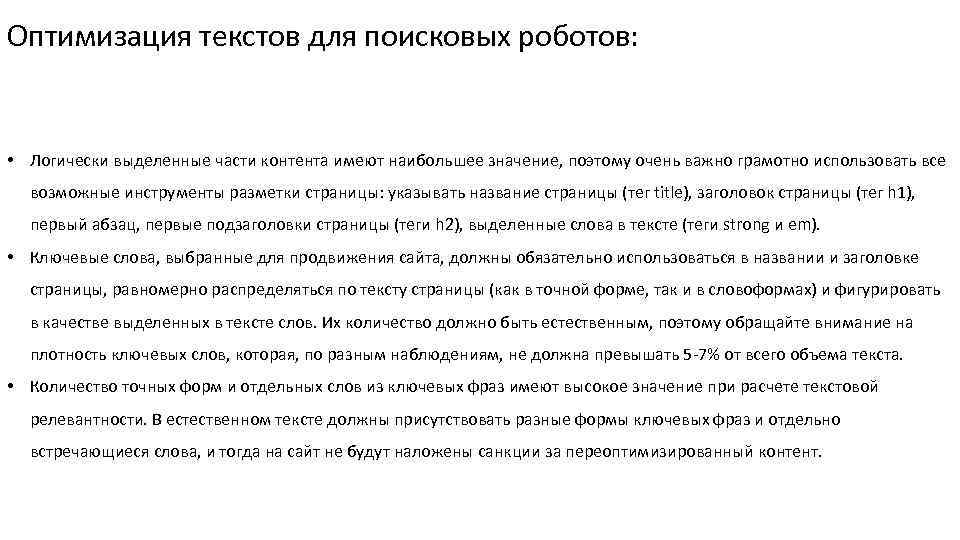 Оптимизация текстов для поисковых роботов:

• Логически выделенные части контента имеют наибольшее значение, поэтому очень важно грамотно использовать все возможные инструменты разметки страницы: указывать название страницы (тег title), заголовок страницы (тег h1), первый абзац, первые подзаголовки страницы (теги h2), выделенные слова в тексте (теги strong и em).

• Ключевые слова, выбранные для продвижения сайта, должны обязательно использоваться в названии и заголовке страницы, равномерно распределяться по тексту страницы (как в точной форме, так и в словоформах) и фигурировать в качестве выделенных в тексте слов. Их количество должно быть естественным, поэтому обращайте внимание на плотность ключевых слов, которая, по разным наблюдениям, не должна превышать 5-7% от всего объема текста.

• Количество точных форм и отдельных слов из ключевых фраз имеют высокое значение при расчете текстовой релевантности. В естественном тексте должны присутствовать разные формы ключевых фраз и отдельно встречающиеся слова, и тогда на сайт не будут наложены санкции за переоптимизированный контент.